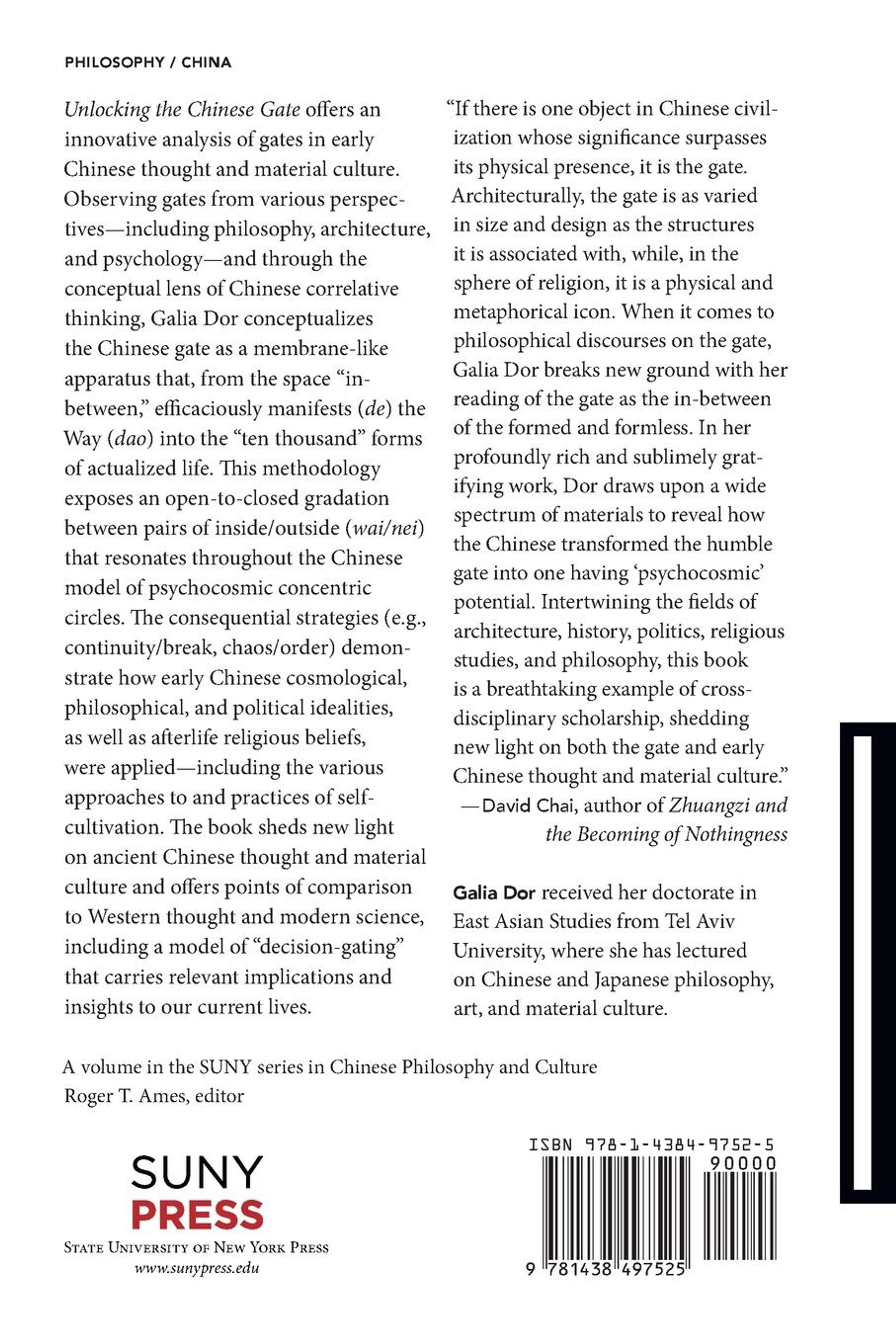 PHILOSOPHY / CHINA

Unlocking the Chinese Gate offers an innovative analysis of gates in early Chinese thought and material culture. Observing gates from various perspectives—including philosophy, architecture, and psychology—and through the conceptual lens of Chinese correlative thinking, Galia Dor conceptualizes the Chinese gate as a membrane-like apparatus that, from the space "in-between," efficaciously manifests (de) the Way (dao) into the "ten thousand" forms of actualized life. This methodology exposes an open-to-closed gradation between pairs of inside/outside (wai/nei) that resonates throughout the Chinese model of psychocosmic concentric circles. The consequential strategies (e.g., continuity/break, chaos/order) demonstrate how early Chinese cosmological, philosophical, and political idealities, as well as afterlife religious beliefs, were applied—including the various approaches to and practices of self-cultivation. The book sheds new light on ancient Chinese thought and material culture and offers points of comparison to Western thought and modern science, including a model of "decision-gating" that carries relevant implications and insights to our current lives.

"If there is one object in Chinese civilization whose significance surpasses its physical presence, it is the gate. Architecturally, the gate is as varied in size and design as the structures it is associated with, while, in the sphere of religion, it is a physical and metaphorical icon. When it comes to philosophical discourses on the gate, Galia Dor breaks new ground with her reading of the gate as the in-between of the formed and formless. In her profoundly rich and sublimely gratifying work, Dor draws upon a wide spectrum of materials to reveal how the Chinese transformed the humble gate into one having 'psychocosmic' potential. Intertwining the fields of architecture, history, politics, religious studies, and philosophy, this book is a breathtaking example of cross-disciplinary scholarship, shedding new light on both the gate and early Chinese thought and material culture."
—David Chai, author of Zhuangzi and the Becoming of Nothingness

Galia Dor received her doctorate in East Asian Studies from Tel Aviv University, where she has lectured on Chinese and Japanese philosophy, art, and material culture.

A volume in the SUNY series in Chinese Philosophy and Culture
Roger T. Ames, editor

SUNY
PRESS
STATE UNIVERSITY OF NEW YORK PRESS
www.sunypress.edu

ISBN 978-1-4384-9752-5
90000
9 781438 497525